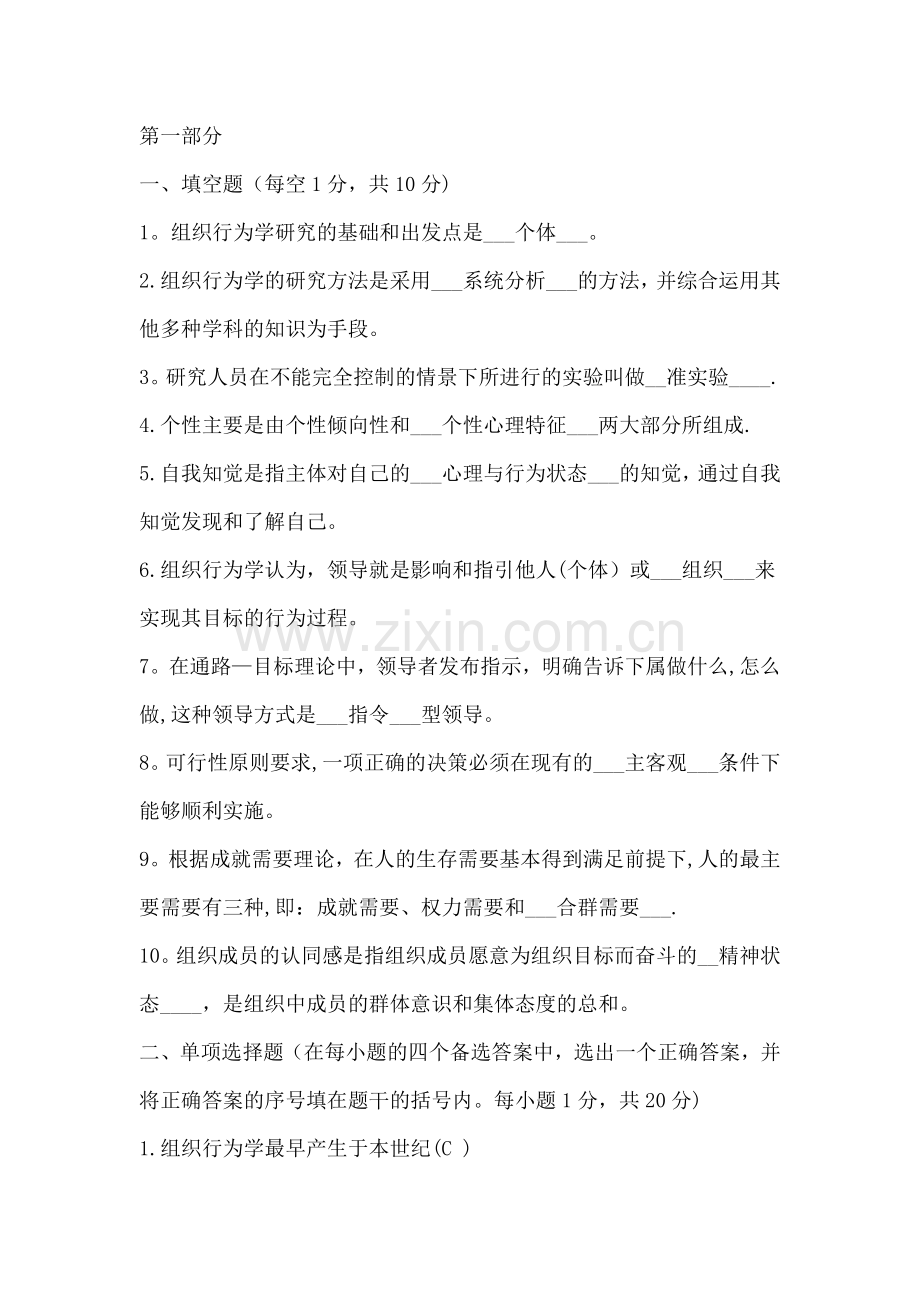 第一部分

一、填空题（每空1分，共10分）

1。组织行为学研究的基础和出发点是____个体____。

2.组织行为学的研究方法是采用____系统分析____的方法，并综合运用其他多种学科的知识为手段。

3。研究人员在不能完全控制的情景下所进行的实验叫做____准实验____.

4.个性主要是由个性倾向性和____个性心理特征____两大部分所组成.

5.自我知觉是指主体对自己的____心理与行为状态____的知觉，通过自我知觉发现和了解自己。

6.组织行为学认为，领导就是影响和指引他人(个体）或____组织____来实现其目标的行为过程。

7。在通路—目标理论中，领导者发布指示，明确告诉下属做什么,怎么做,这种领导方式是____指令____型领导。

8。可行性原则要求,一项正确的决策必须在现有的____主客观____条件下能够顺利实施。

9。根据成就需要理论，在人的生存需要基本得到满足前提下,人的最主要需要有三种,即：成就需要、权力需要和____合群需要____.

10。组织成员的认同感是指组织成员愿意为组织目标而奋斗的____精神状态____，是组织中成员的群体意识和集体态度的总和。

二、单项选择题（在每小题的四个备选答案中，选出一个正确答案，并将正确答案的序号填在题干的括号内。每小题1分，共20分)

1.组织行为学最早产生于本世纪(C )

www.zixin.com.cn